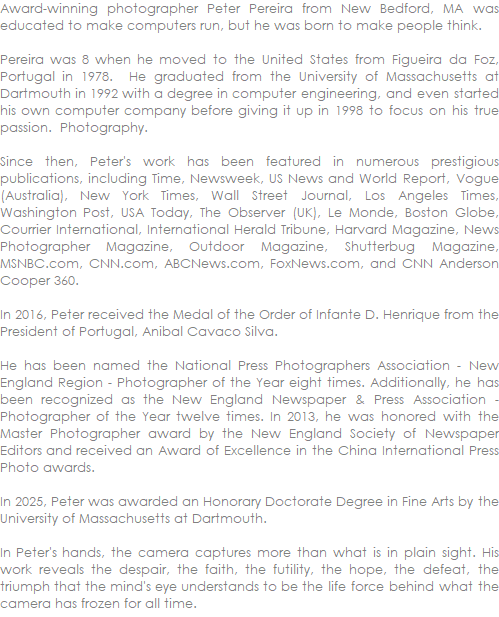 Award-winning photographer Peter Pereira from New Bedford, MA was educated to make computers run, but he was born to make people think.

Pereira was 8 when he moved to the United States from Figueira da Foz, Portugal in 1978. He graduated from the University of Massachusetts at Dartmouth in 1992 with a degree in computer engineering, and even started his own computer company before giving it up in 1998 to focus on his true passion. Photography.

Since then, Peter's work has been featured in numerous prestigious publications, including Time, Newsweek, US News and World Report, Vogue (Australia), New York Times, Wall Street Journal, Los Angeles Times, Washington Post, USA Today, The Observer (UK), Le Monde, Boston Globe, Courrier International, International Herald Tribune, Harvard Magazine, News Photographer Magazine, Outdoor Magazine, Shutterbug Magazine, MSNBC.com, CNN.com, ABCNews.com, FoxNews.com, and CNN Anderson Cooper 360.

In 2016, Peter received the Medal of the Order of Infante D. Henrique from the President of Portugal, Anibal Cavaco Silva.

He has been named the National Press Photographers Association - New England Region - Photographer of the Year eight times. Additionally, he has been recognized as the New England Newspaper & Press Association - Photographer of the Year twelve times. In 2013, he was honored with the Master Photographer award by the New England Society of Newspaper Editors and received an Award of Excellence in the China International Press Photo awards.

In 2025, Peter was awarded an Honorary Doctorate Degree in Fine Arts by the University of Massachusetts at Dartmouth.

In Peter's hands, the camera captures more than what is in plain sight. His work reveals the despair, the faith, the futility, the hope, the defeat, the triumph that the mind's eye understands to be the life force behind what the camera has frozen for all time.